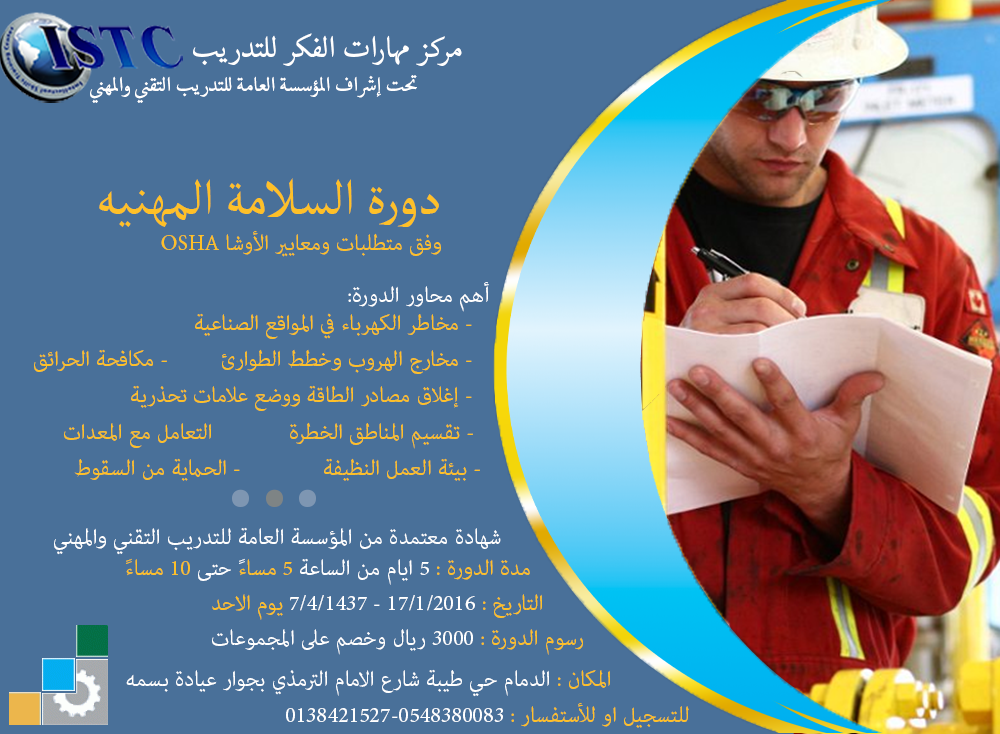 ISTC

مركز مهارات الفكر للتدريب
تحت إشراف المؤسسة العامة للتدريب التقني والمهني

دورة السلامة المهنيه
وفق متطلبات ومعايير الأوشا OSHA

أهم محاور الدورة:
- مخاطر الكهرباء في المواقع الصناعية
- مخارج الهروب وخطط الطوارئ - مكافحة الحرائق
- إغلاق مصادر الطاقة ووضع علامات تحذرية
- تقسيم المناطق الخطرة التعامل مع المعدات
- بيئة العمل النظيفة - الحماية من السقوط

شهادة معتمدة من المؤسسة العامة للتدريب التقني والمهني
مدة الدورة : 5 ايام من الساعة 5 مساءً حتى 10 مساءً
التاريخ : 17/1/2016 - 7/4/1437 يوم الاحد
رسوم الدورة : 3000 ريال وخصم على المجموعات
المكان : الدمام حي طيبة شارع الامام الترمذي بجوار عيادة بسمه
للتسجيل او للأستفسار : 0138421527-0548380083